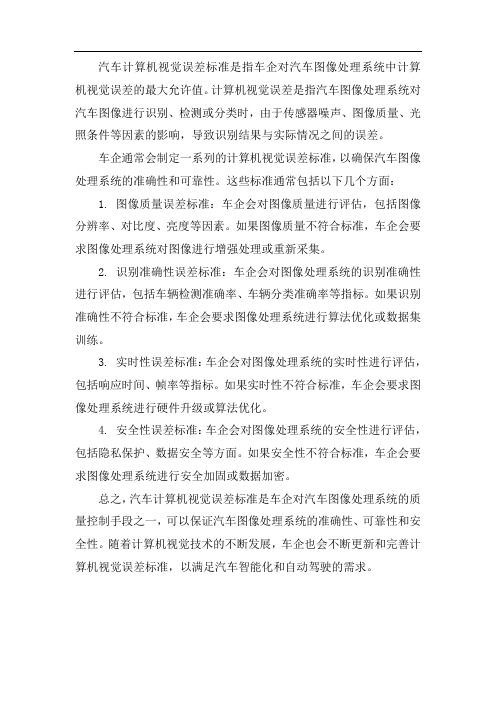 汽车计算机视觉误差标准是指车企对汽车图像处理系统中计算机视觉误差的最大允许值。计算机视觉误差是指汽车图像处理系统对汽车图像进行识别、检测或分类时，由于传感器噪声、图像质量、光照条件等因素的影响，导致识别结果与实际情况之间的误差。

车企通常会制定一系列的计算机视觉误差标准，以确保汽车图像处理系统的准确性和可靠性。这些标准通常包括以下几个方面：

1. 图像质量误差标准：车企会对图像质量进行评估，包括图像分辨率、对比度、亮度等因素。如果图像质量不符合标准，车企会要求图像处理系统对图像进行增强处理或重新采集。

2. 识别准确性误差标准：车企会对图像处理系统的识别准确性进行评估，包括车辆检测准确率、车辆分类准确率等指标。如果识别准确性不符合标准，车企会要求图像处理系统进行算法优化或数据集训练。

3. 实时性误差标准：车企会对图像处理系统的实时性进行评估，包括响应时间、帧率等指标。如果实时性不符合标准，车企会要求图像处理系统进行硬件升级或算法优化。

4. 安全性误差标准：车企会对图像处理系统的安全性进行评估，包括隐私保护、数据安全等方面。如果安全性不符合标准，车企会要求图像处理系统进行安全加固或数据加密。

总之，汽车计算机视觉误差标准是车企对汽车图像处理系统的质量控制手段之一，可以保证汽车图像处理系统的准确性、可靠性和安全性。随着计算机视觉技术的不断发展，车企也会不断更新和完善计算机视觉误差标准，以满足汽车智能化和自动驾驶的需求。